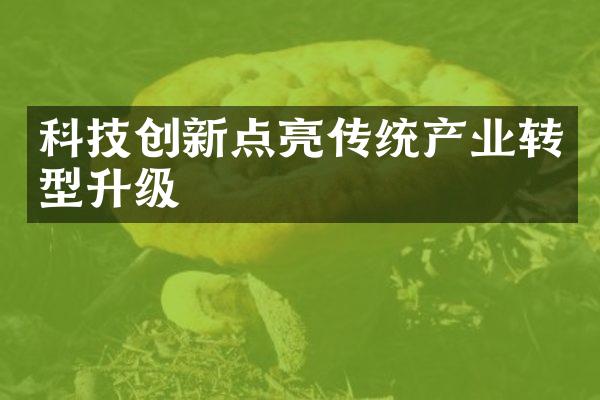 科技创新点亮传统产业转型升级